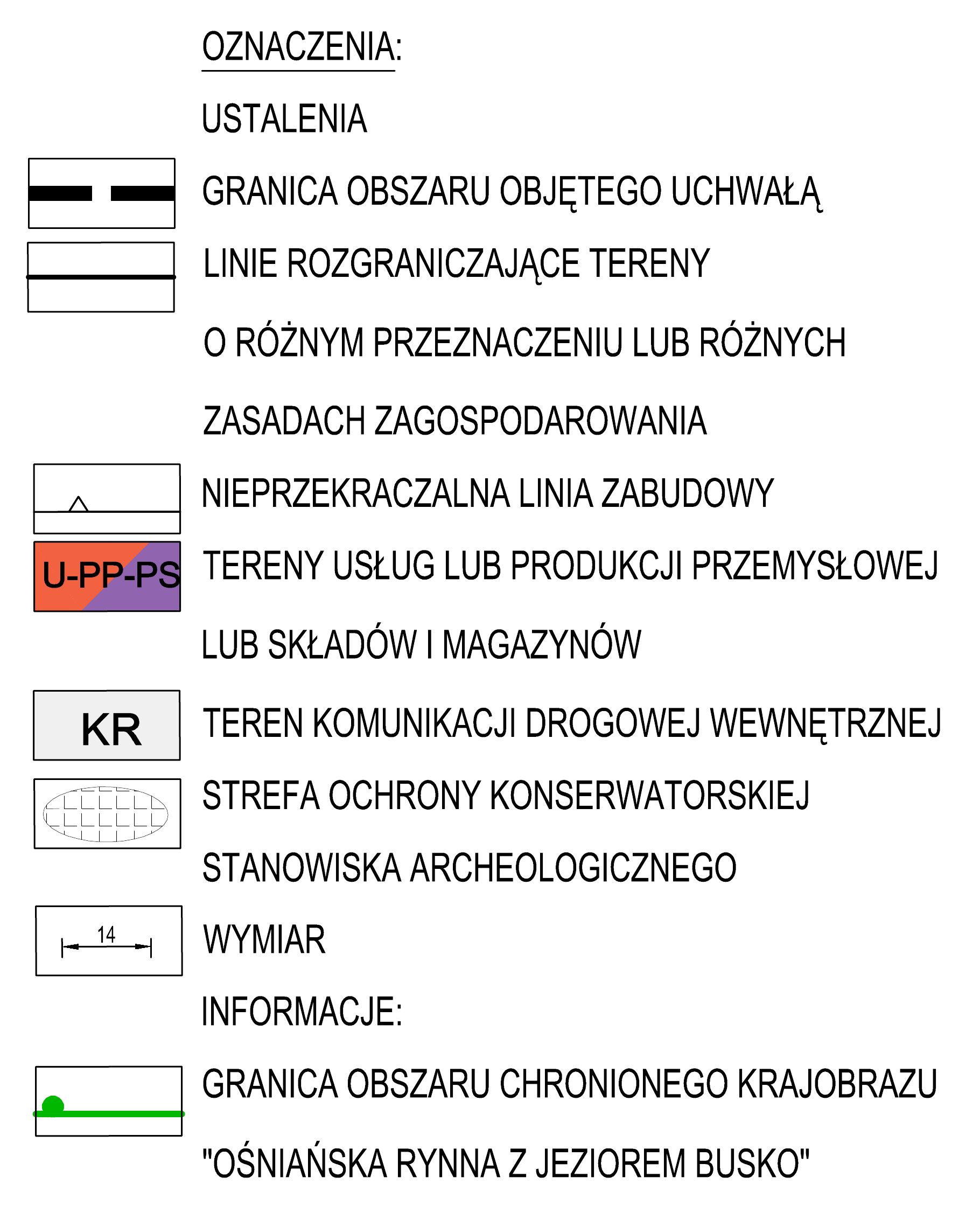 OZNACZENIA:

USTALENIA

GRANICA OBSZARU OBJĘTEGO UCHWAŁĄ

LINIE ROZGRANICZAJĄCE TERENY O RÓŻNYM PRZEZNACZENIU LUB RÓŻNYCH ZASADACH ZAGOSPODAROWANIA

NIEPRZEKRACZALNA LINIA ZABUDOWY

U-PP-PS

TERENY USŁUG LUB PRODUKCJI PRZEMYSŁOWEJ LUB SKŁADÓW I MAGAZYNÓW

KR

TEREN KOMUNIKACJI DROGOWEJ WEWNĘTRZNEJ

STREFA OCHRONY KONSERWATORSKIEJ STANOWISKA ARCHEOLOGICZNEGO

14

WYMIAR

INFORMACJE:

GRANICA OBSZARU CHRONIONEGO KRAJOBRAZU "OŚNIAŃSKA RYNNA Z JEZIOREM BUSKO"